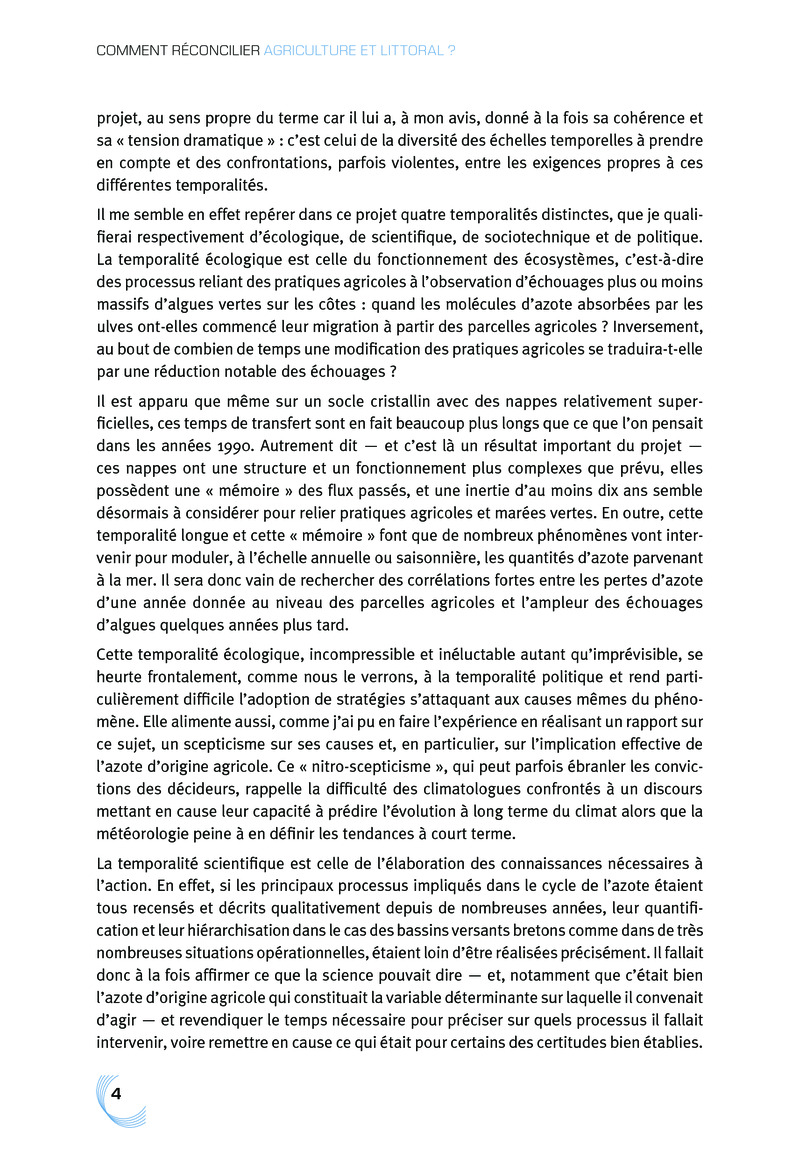 COMMENT RÉCONCILIER AGRICULTURE ET LITTORAL ?

projet, au sens propre du terme car il lui a, à mon avis, donné à la fois sa cohérence et sa « tension dramatique » : c'est celui de la diversité des échelles temporelles à prendre en compte et des confrontations, parfois violentes, entre les exigences propres à ces différentes temporalités.

Il me semble en effet repérer dans ce projet quatre temporalités distinctes, que je qualifierai respectivement d'écologique, de scientifique, de sociotechnique et de politique. La temporalité écologique est celle du fonctionnement des écosystèmes, c'est-à-dire des processus reliant des pratiques agricoles à l'observation d'échouages plus ou moins massifs d'algues vertes sur les côtes : quand les molécules d'azote absorbées par les ulves ont-elles commencé leur migration à partir des parcelles agricoles ? Inversement, au bout de combien de temps une modification des pratiques agricoles se traduira-t-elle par une réduction notable des échouages ?

Il est apparu que même sur un socle cristallin avec des nappes relativement superficielles, ces temps de transfert sont en fait beaucoup plus longs que ce que l'on pensait dans les années 1990. Autrement dit — et c'est là un résultat important du projet — ces nappes ont une structure et un fonctionnement plus complexes que prévu, elles possèdent une « mémoire » des flux passés, et une inertie d'au moins dix ans semble désormais à considérer pour relier pratiques agricoles et marées vertes. En outre, cette temporalité longue et cette « mémoire » font que de nombreux phénomènes vont intervenir pour moduler, à l'échelle annuelle ou saisonnière, les quantités d'azote parvenant à la mer. Il sera donc vain de rechercher des corrélations fortes entre les pertes d'azote d'une année donnée au niveau des parcelles agricoles et l'ampleur des échouages d'algues quelques années plus tard.

Cette temporalité écologique, incompressible et inéluctable autant qu'imprévisible, se heurte frontalement, comme nous le verrons, à la temporalité politique et rend particulièrement difficile l'adoption de stratégies s'attaquant aux causes mêmes du phénomène. Elle alimente aussi, comme j'ai pu en faire l'expérience en réalisant un rapport sur ce sujet, un scepticisme sur ses causes et, en particulier, sur l'implication effective de l'azote d'origine agricole. Ce « nitro-scepticisme », qui peut parfois ébranler les convictions des décideurs, rappelle la difficulté des climatologues confrontés à un discours mettant en cause leur capacité à prédire l'évolution à long terme du climat alors que la météorologie peine à en définir les tendances à court terme.

La temporalité scientifique est celle de l'élaboration des connaissances nécessaires à l'action. En effet, si les principaux processus impliqués dans le cycle de l'azote étaient tous recensés et décrits qualitativement depuis de nombreuses années, leur quantification et leur hiérarchisation dans le cas des bassins versants bretons comme dans de très nombreuses situations opérationnelles, étaient loin d'être réalisées précisément. Il fallait donc à la fois affirmer ce que la science pouvait dire — et, notamment que c'était bien l'azote d'origine agricole qui constituait la variable déterminante sur laquelle il convenait d'agir — et revendiquer le temps nécessaire pour préciser sur quels processus il fallait intervenir, voire remettre en cause ce qui était pour certains des certitudes bien établies.

4